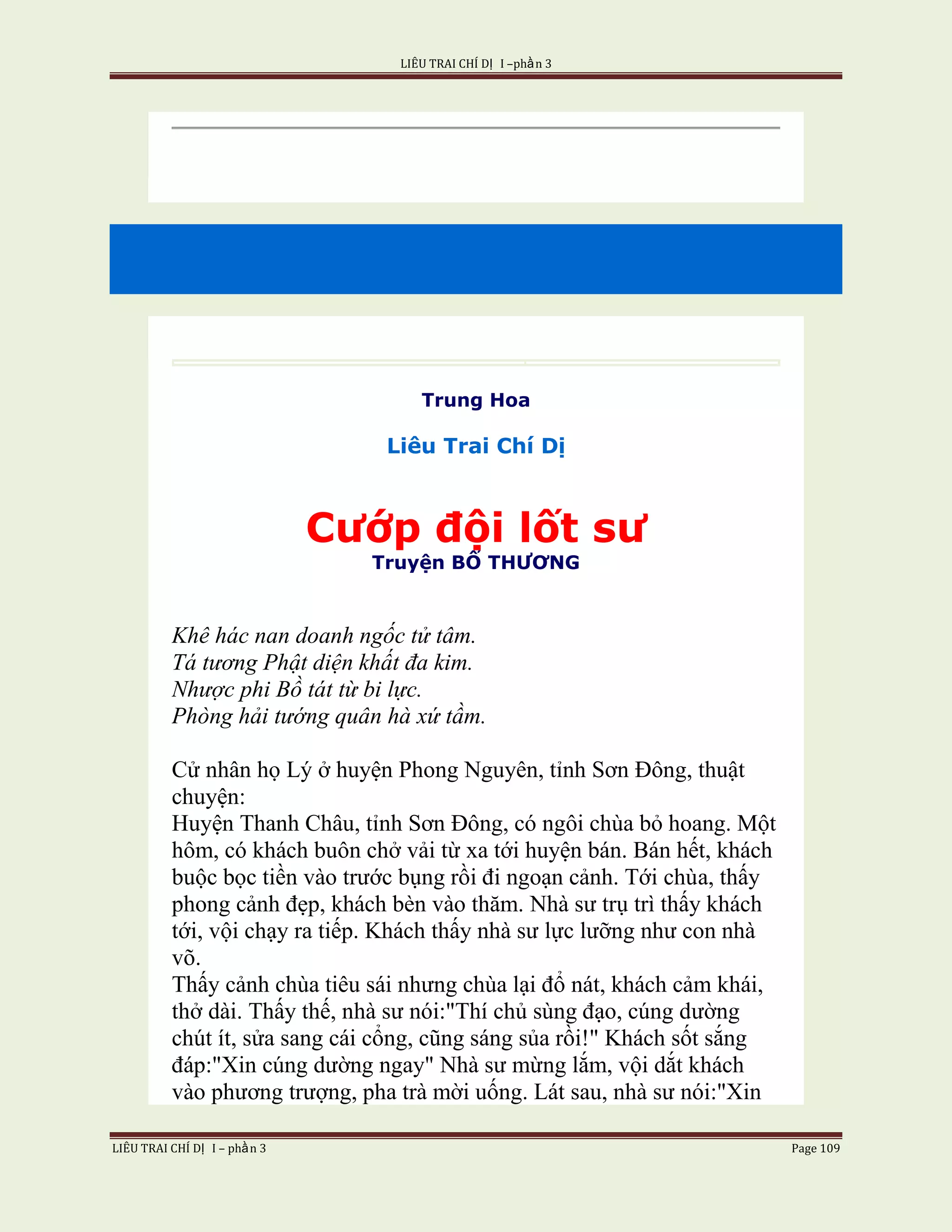 LIÊU TRAI CHÍ DỊ I –phần 3

Trung Hoa

Liêu Trai Chí Dị

Cướp đội lốt sư
Truyện BỔ THƯƠNG

Khê hác nan doanh ngốc tử tâm.
Tá tương Phật diện khất đa kim.
Nhược phi Bồ tát từ bi lực.
Phòng hải tướng quân hà xứ tầm.

Cử nhân họ Lý ở huyện Phong Nguyên, tỉnh Sơn Đông, thuật chuyện:
Huyện Thanh Châu, tỉnh Sơn Đông, có ngôi chùa bỏ hoang. Một hôm, có khách buôn chở vải từ xa tới huyện bán. Bán hết, khách buộc bọc tiền vào trước bụng rồi đi ngoạn cảnh. Tới chùa, thấy phong cảnh đẹp, khách bèn vào thăm. Nhà sư trụ trì thấy khách tới, vội chạy ra tiếp. Khách thấy nhà sư lực lưỡng như con nhà võ.
Thấy cảnh chùa tiêu sái nhưng chùa lại đổ nát, khách cảm khái, thở dài. Thấy thế, nhà sư nói:"Thí chủ sùng đạo, cúng dường chút ít, sửa sang cái cổng, cũng sáng sủa rồi!" Khách sốt sắng đáp:"Xin cúng dường ngay" Nhà sư mừng lắm, vội dắt khách vào phương trượng, pha trà mời uống. Lát sau, nhà sư nói:"Xin

LIÊU TRAI CHÍ DỊ I – phần 3
Page 109